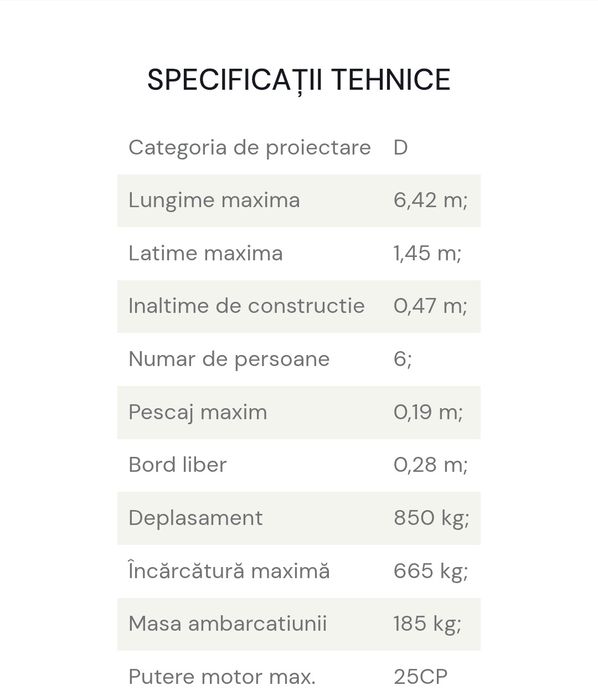 SPECIFICAȚII TEHNICE

| | |
|---|---|
| Categoria de proiectare | D |
| Lungime maxima | 6,42 m; |
| Latime maxima | 1,45 m; |
| Inaltime de constructie | 0,47 m; |
| Numar de persoane | 6; |
| Pescaj maxim | 0,19 m; |
| Bord liber | 0,28 m; |
| Deplasament | 850 kg; |
| Încărcătură maximă | 665 kg; |
| Masa ambarcatiunii | 185 kg; |
| Putere motor max. | 25CP |